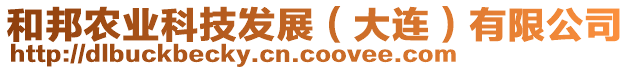 和邦农业科技发展（大连）有限公司
http://dlbuckbecky.cn.coovee.com